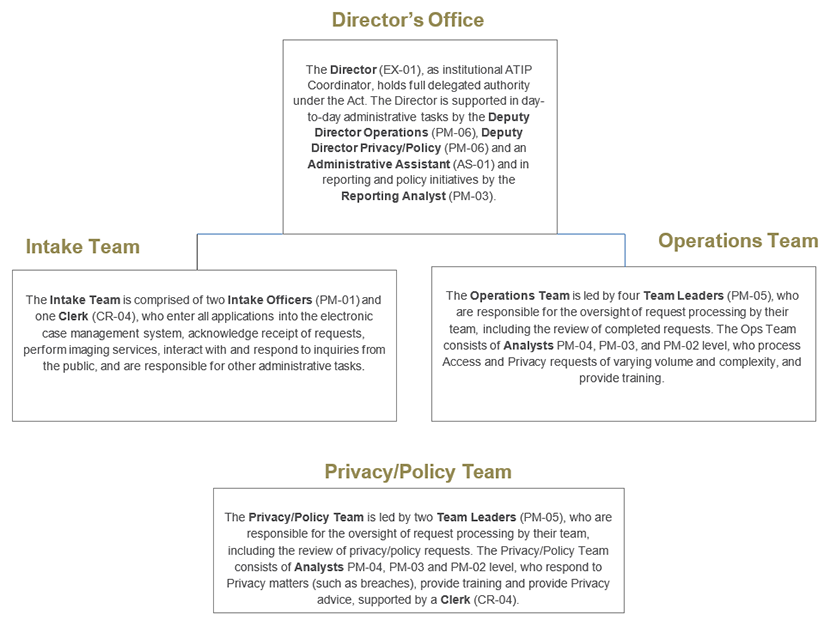 Director's Office

The Director (EX-01), as institutional ATIP Coordinator, holds full delegated authority under the Act. The Director is supported in day-to-day administrative tasks by the Deputy Director Operations (PM-06), Deputy Director Privacy/Policy (PM-06) and an Administrative Assistant (AS-01) and in reporting and policy initiatives by the Reporting Analyst (PM-03).

Intake Team

The Intake Team is comprised of two Intake Officers (PM-01) and one Clerk (CR-04), who enter all applications into the electronic case management system, acknowledge receipt of requests, perform imaging services, interact with and respond to inquiries from the public, and are responsible for other administrative tasks.

Operations Team

The Operations Team is led by four Team Leaders (PM-05), who are responsible for the oversight of request processing by their team, including the review of completed requests. The Ops Team consists of Analysts PM-04, PM-03, and PM-02 level, who process Access and Privacy requests of varying volume and complexity, and provide training.

Privacy/Policy Team

The Privacy/Policy Team is led by two Team Leaders (PM-05), who are responsible for the oversight of request processing by their team, including the review of privacy/policy requests. The Privacy/Policy Team consists of Analysts PM-04, PM-03 and PM-02 level, who respond to Privacy matters (such as breaches), provide training and provide Privacy advice, supported by a Clerk (CR-04).